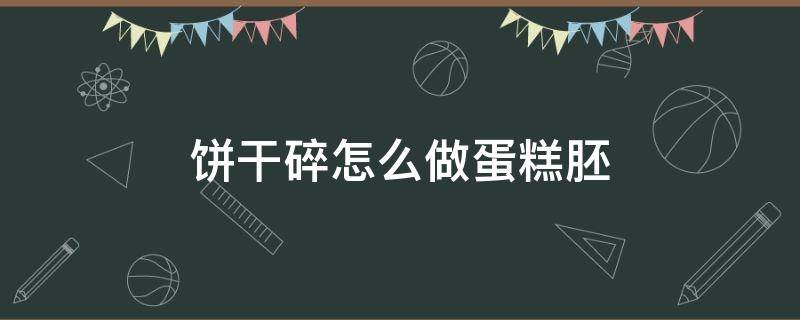 饼干碎怎么做蛋糕胚